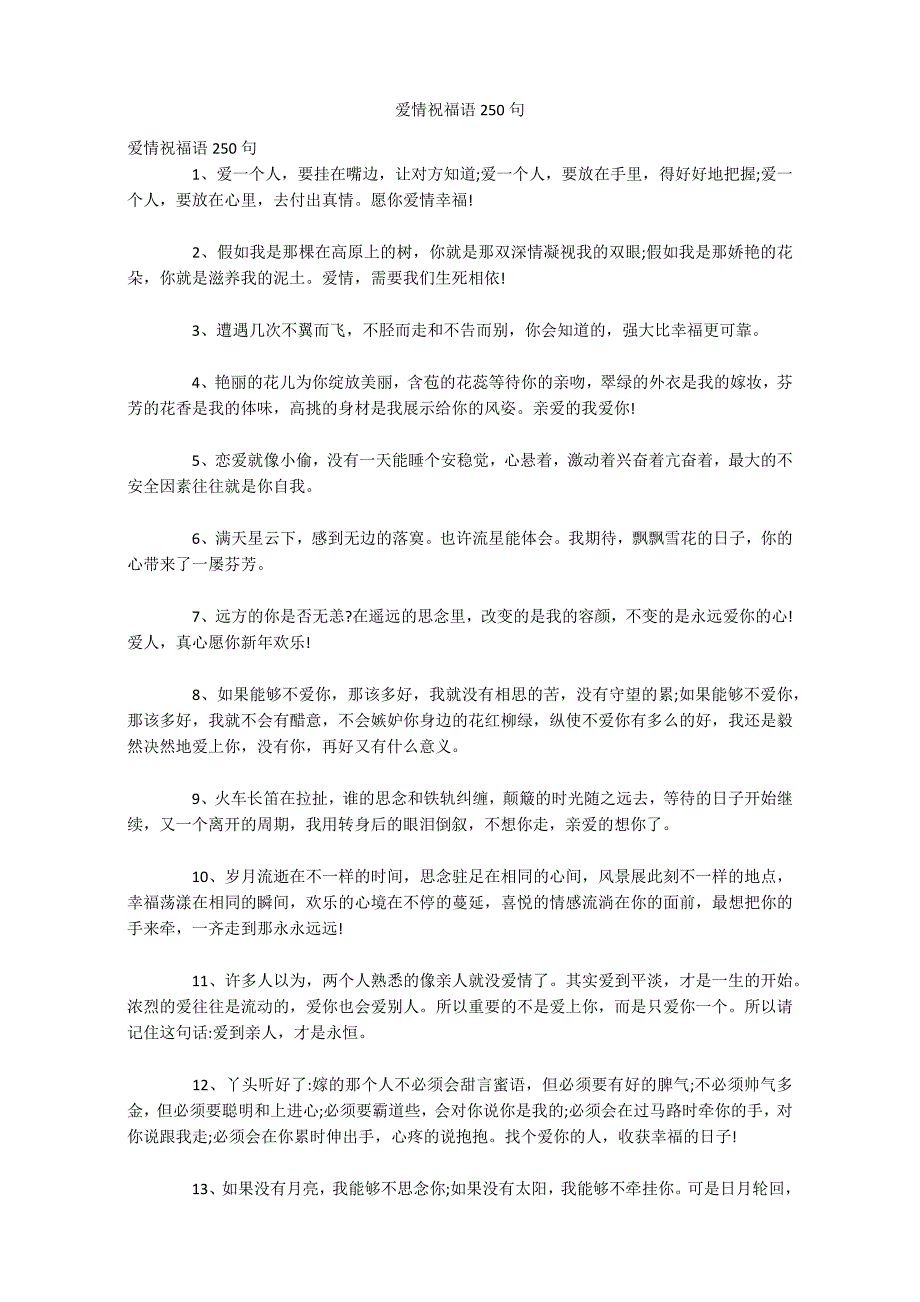 爱情祝福语 250 句

爱情祝福语 250 句

1、爱一个人，要挂在嘴边，让对方知道;爱一个人，要放在手里，得好好地把握;爱一个人，要放在心里，去付出真情。愿你爱情幸福!

2、假如我是那棵在高原上的树，你就是那双深情凝视我的双眼;假如我是那娇艳的花朵，你就是滋养我的泥土。爱情，需要我们生死相依!

3、遭遇几次不翼而飞，不胫而走和不告而别，你会知道的，强大比幸福更可靠。

4、艳丽的花儿为你绽放美丽，含苞的花蕊等待你的亲吻，翠绿的外衣是我的嫁妆，芬芳的花香是我的体味，高挑的身材是我展示给你的风姿。亲爱的我爱你!

5、恋爱就像小偷，没有一天能睡个安稳觉，心悬着，激动着兴奋着亢奋着，最大的不安全因素往往就是你自我。

6、满天星云下，感到无边的落寞。也许流星能体会。我期待，飘飘雪花的日子，你的心带来了一屡芬芳。

7、远方的你是否无恙?在遥远的思念里，改变的是我的容颜，不变的是永远爱你的心!爱人，真心愿你新年欢乐!

8、如果能够不爱你，那该多好，我就没有相思的苦，没有守望的累;如果能够不爱你，那该多好，我就不会有醋意，不会嫉妒你身边的花红柳绿，纵使不爱你有多么的好，我还是毅然决然地爱上你，没有你，再好又有什么意义。

9、火车长笛在拉扯，谁的思念和铁轨纠缠，颠簸的时光随之远去，等待的日子开始继续，又一个离开的周期，我用转身后的眼泪倒叙，不想你走，亲爱的想你了。

10、岁月流逝在不一样的时间，思念驻足在相同的心间，风景展此刻不一样的地点，幸福荡漾在相同的瞬间，欢乐的心境在不停的蔓延，喜悦的情感流淌在你的面前，最想把你的手来牵，一齐走到那永永远远!

11、许多人以为，两个人熟悉的像亲人就没爱情了。其实爱到平淡，才是一生的开始。浓烈的爱往往是流动的，爱你也会爱别人。所以重要的不是爱上你，而是只爱你一个。所以请记住这句话:爱到亲人，才是永恒。

12、丫头听好了:嫁的那个人不必须会甜言蜜语，但必须要有好的脾气;不必须帅气多金，但必须要聪明和上进心;必须要霸道些，会对你说你是我的;必须会在过马路时牵你的手，对你说跟我走;必须会在你累时伸出手，心疼的说抱抱。找个爱你的人，收获幸福的日子!

13、如果没有月亮，我能够不思念你;如果没有太阳，我能够不牵挂你。可是日月轮回，